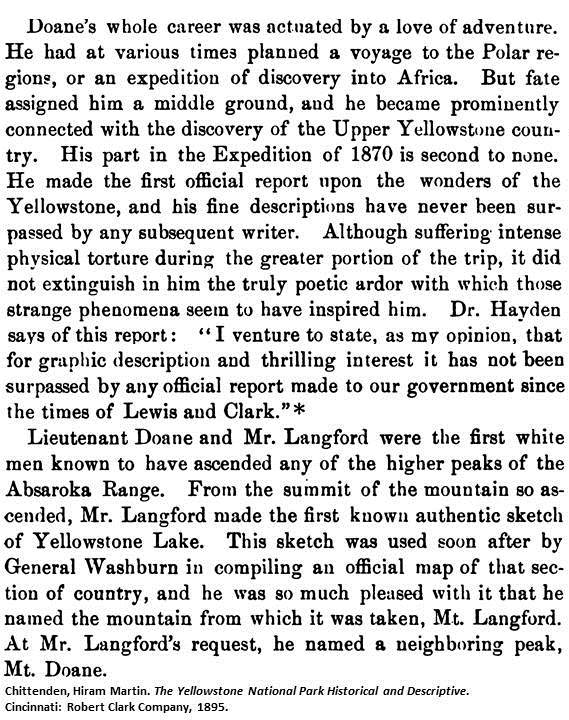 Doane's whole career was actuated by a love of adventure. He had at various times planned a voyage to the Polar regions, or an expedition of discovery into Africa. But fate assigned him a middle ground, and he became prominently connected with the discovery of the Upper Yellowstone country. His part in the Expedition of 1870 is second to none. He made the first official report upon the wonders of the Yellowstone, and his fine descriptions have never been surpassed by any subsequent writer. Although suffering intense physical torture during the greater portion of the trip, it did not extinguish in him the truly poetic ardor with which those strange phenomena seem to have inspired him. Dr. Hayden says of this report: "I venture to state, as my opinion, that for graphic description and thrilling interest it has not been surpassed by any official report made to our government since the times of Lewis and Clark."*

Lieutenant Doane and Mr. Langford were the first white men known to have ascended any of the higher peaks of the Absaroka Range. From the summit of the mountain so ascended, Mr. Langford made the first known authentic sketch of Yellowstone Lake. This sketch was used soon after by General Washburn in compiling an official map of that section of country, and he was so much pleased with it that he named the mountain from which it was taken, Mt. Langford. At Mr. Langford's request, he named a neighboring peak, Mt. Doane.

Chittenden, Hiram Martin. The Yellowstone National Park Historical and Descriptive. Cincinnati: Robert Clark Company, 1895.